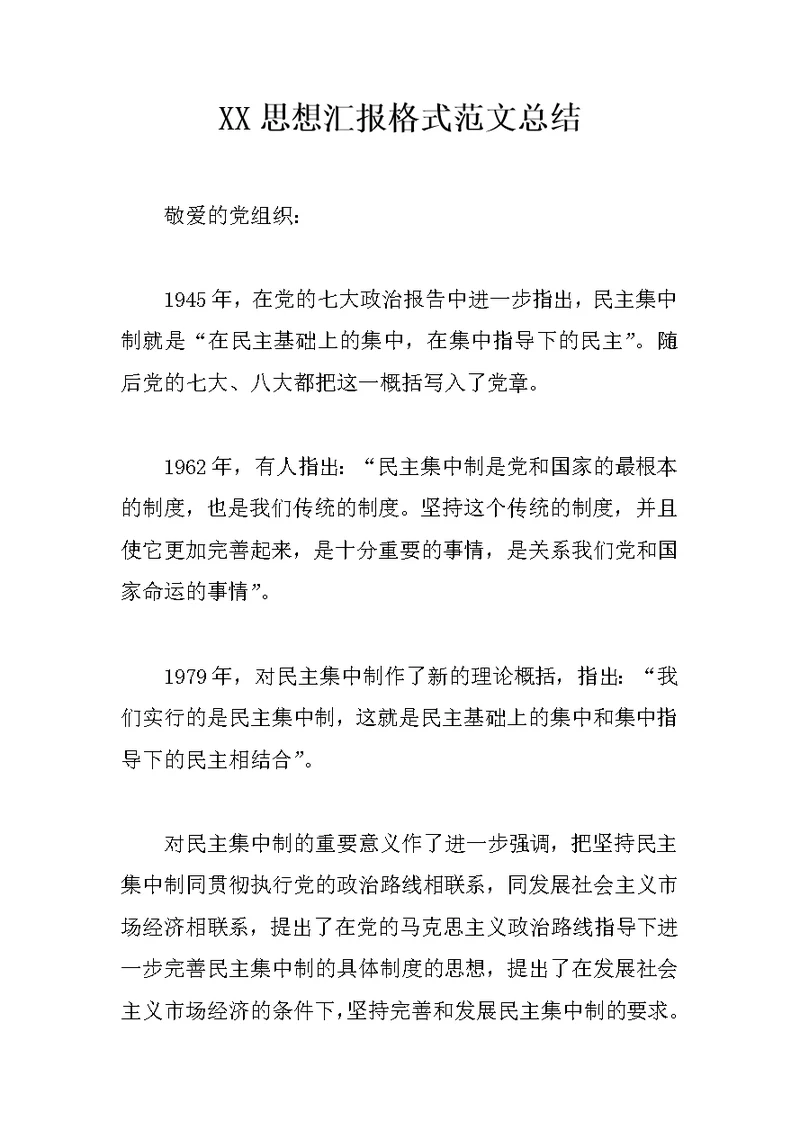 XX 思想汇报格式范文总结

敬爱的党组织：

1945 年，在党的七大政治报告中进一步指出，民主集中制就是“在民主基础上的集中，在集中指导下的民主”。随后党的七大、八大都把这一概括写入了党章。

1962 年，有人指出：“民主集中制是党和国家的最根本的制度，也是我们传统的制度。坚持这个传统的制度，并且使它更加完善起来，是十分重要的事情，是关系我们党和国家命运的事情”。

1979 年，对民主集中制作了新的理论概括，指出：“我们实行的是民主集中制，这就是民主基础上的集中和集中指导下的民主相结合”。

对民主集中制的重要意义作了进一步强调，把坚持民主集中制同贯彻执行党的政治路线相联系，同发展社会主义市场经济相联系，提出了在党的马克思主义政治路线指导下进一步完善民主集中制的具体制度的思想，提出了在发展社会主义市场经济的条件下，坚持完善和发展民主集中制的要求。